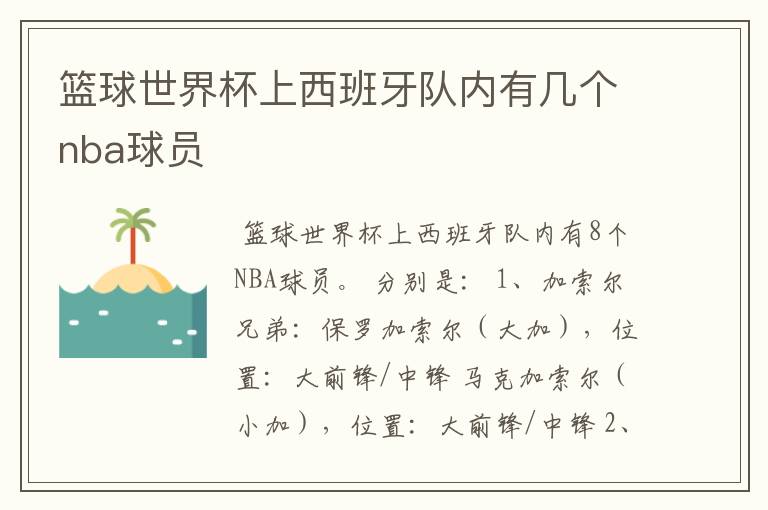 篮球世界杯上西班牙队内有几个nba球员

篮球世界杯上西班牙队内有8个NBA球员。 分别是： 1、加索尔兄弟：保罗加索尔（大加），位置：大前锋/中锋 马克加索尔（小加），位置：大前锋/中锋 2、